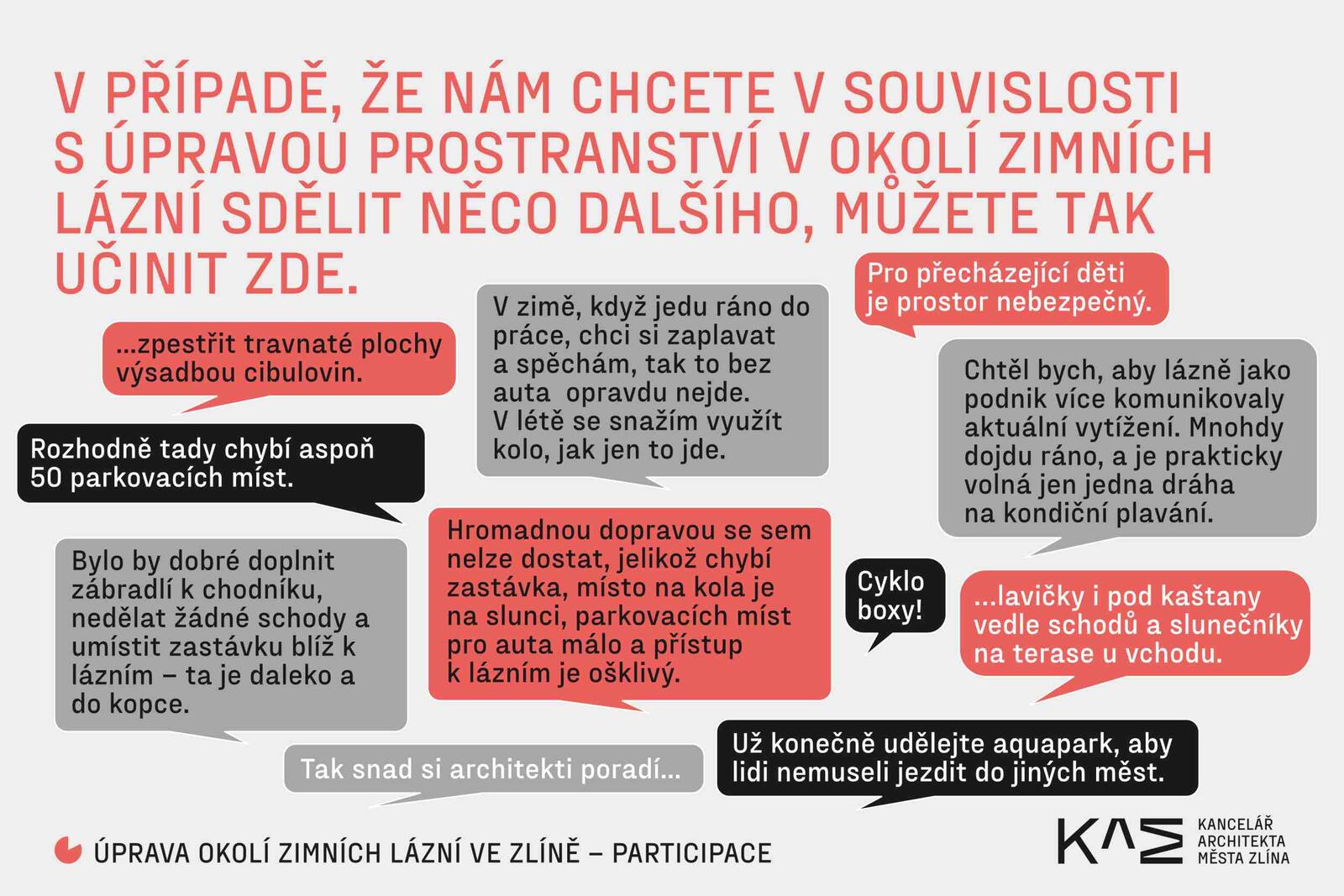 V PŘÍPADĚ, ŽE NÁM CHCETE V SOUVISLOSTI S ÚPRAVOU PROSTRANSTVÍ V OKOLÍ ZIMNÍCH LÁZNÍ SDĚLIT NĚCO DALŠÍHO, MŮŽETE TAK UČINIT ZDE.

...zpestřit travnaté plochy výsadbou cibulovin.

Rozhodně tady chybí aspoň 50 parkovacích míst.

Bylo by dobré doplnit zábradlí k chodníku, nedělat žádné schody a umístit zastávku blíž k lázním – ta je daleko a do kopce.

V zimě, když jedu ráno do práce, chci si zaplavat a spěchám, tak to bez auta opravdu nejde. V létě se snažím využít kolo, jak jen to jde.

Hromadnou dopravou se sem nelze dostat, jelikož chybí zastávka, místo na kola je na slunci, parkovacích míst pro auta málo a přístup k lázním je ošklivý.

Tak snad si architekti poradí...

Pro přecházející děti je prostor nebezpečný.

Chtěl bych, aby lázně jako podnik více komunikovaly aktuální vytížení. Mnohdy dojdu ráno, a je prakticky volná jen jedna dráha na kondiční plavání.

Cyklo boxy!

...lavičky i pod kaštany vedle schodů a slunečníky na terase u vchodu.

Už konečně udělejte aquapark, aby lidi nemuseli jezdit do jiných měst.

ÚPRAVA OKOLÍ ZIMNÍCH LÁZNÍ VE ZLÍNĚ – PARTICIPACE

KAM
KANCELÁŘ
ARCHITEKTA
MĚSTA ZLÍNA